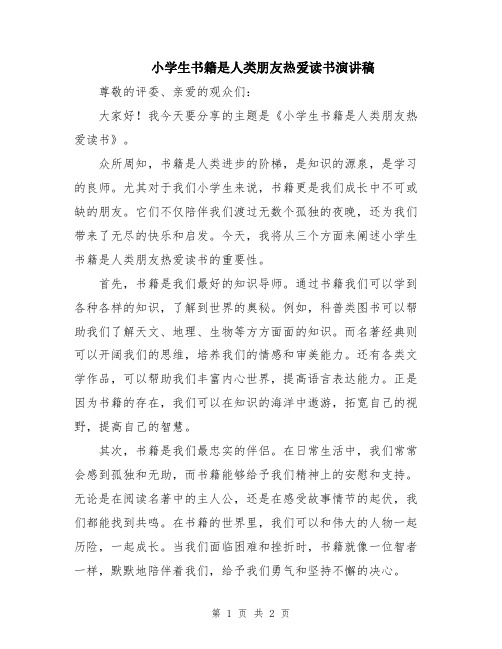 小学生书籍是人类朋友热爱读书演讲稿

尊敬的评委、亲爱的观众们：

大家好！我今天要分享的主题是《小学生书籍是人类朋友热爱读书》。

众所周知，书籍是人类进步的阶梯，是知识的源泉，是学习的良师。尤其对于我们小学生来说，书籍更是我们成长中不可或缺的朋友。它们不仅陪伴我们渡过无数个孤独的夜晚，还为我们带来了无尽的快乐和启发。今天，我将从三个方面来阐述小学生书籍是人类朋友热爱读书的重要性。

首先，书籍是我们最好的知识导师。通过书籍我们可以学到各种各样的知识，了解到世界的奥秘。例如，科普类图书可以帮助我们了解天文、地理、生物等方方面面的知识。而名著经典则可以开阔我们的思维，培养我们的情感和审美能力。还有各类文学作品，可以帮助我们丰富内心世界，提高语言表达能力。正是因为书籍的存在，我们可以在知识的海洋中遨游，拓宽自己的视野，提高自己的智慧。

其次，书籍是我们最忠实的伴侣。在日常生活中，我们常常会感到孤独和无助，而书籍能够给予我们精神上的安慰和支持。无论是在阅读名著中的主人公，还是在感受故事情节的起伏，我们都能找到共鸣。在书籍的世界里，我们可以和伟大的人物一起历险，一起成长。当我们面临困难和挫折时，书籍就像一位智者一样，默默地陪伴着我们，给予我们勇气和坚持不懈的决心。

第 1 页 共 2 页